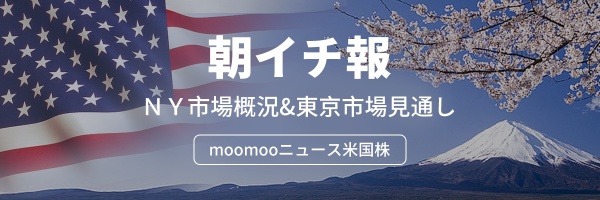 朝イチ報

ＮＹ市場概況&東京市場見通し

moomooニュース米国株